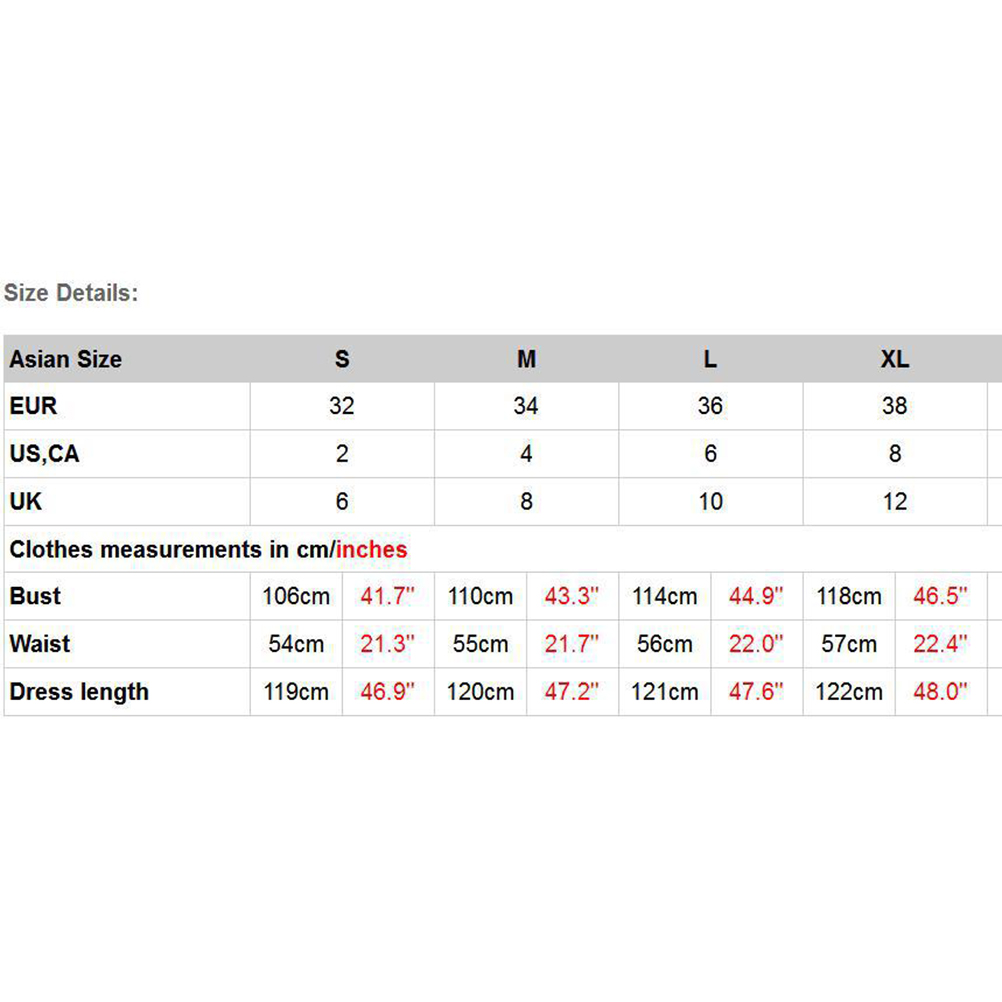 Size Details:

| Asian Size | S | | M | | L | | XL | |
|---|---|---|---|---|---|---|---|---|
| EUR | 32 | | 34 | | 36 | | 38 | |
| US,CA | 2 | | 4 | | 6 | | 8 | |
| UK | 6 | | 8 | | 10 | | 12 | |
| Clothes measurements in cm/inches | | | | | | | | |
| Bust | 106cm | 41.7'' | 110cm | 43.3'' | 114cm | 44.9'' | 118cm | 46.5'' |
| Waist | 54cm | 21.3'' | 55cm | 21.7'' | 56cm | 22.0'' | 57cm | 22.4'' |
| Dress length | 119cm | 46.9'' | 120cm | 47.2'' | 121cm | 47.6'' | 122cm | 48.0'' |